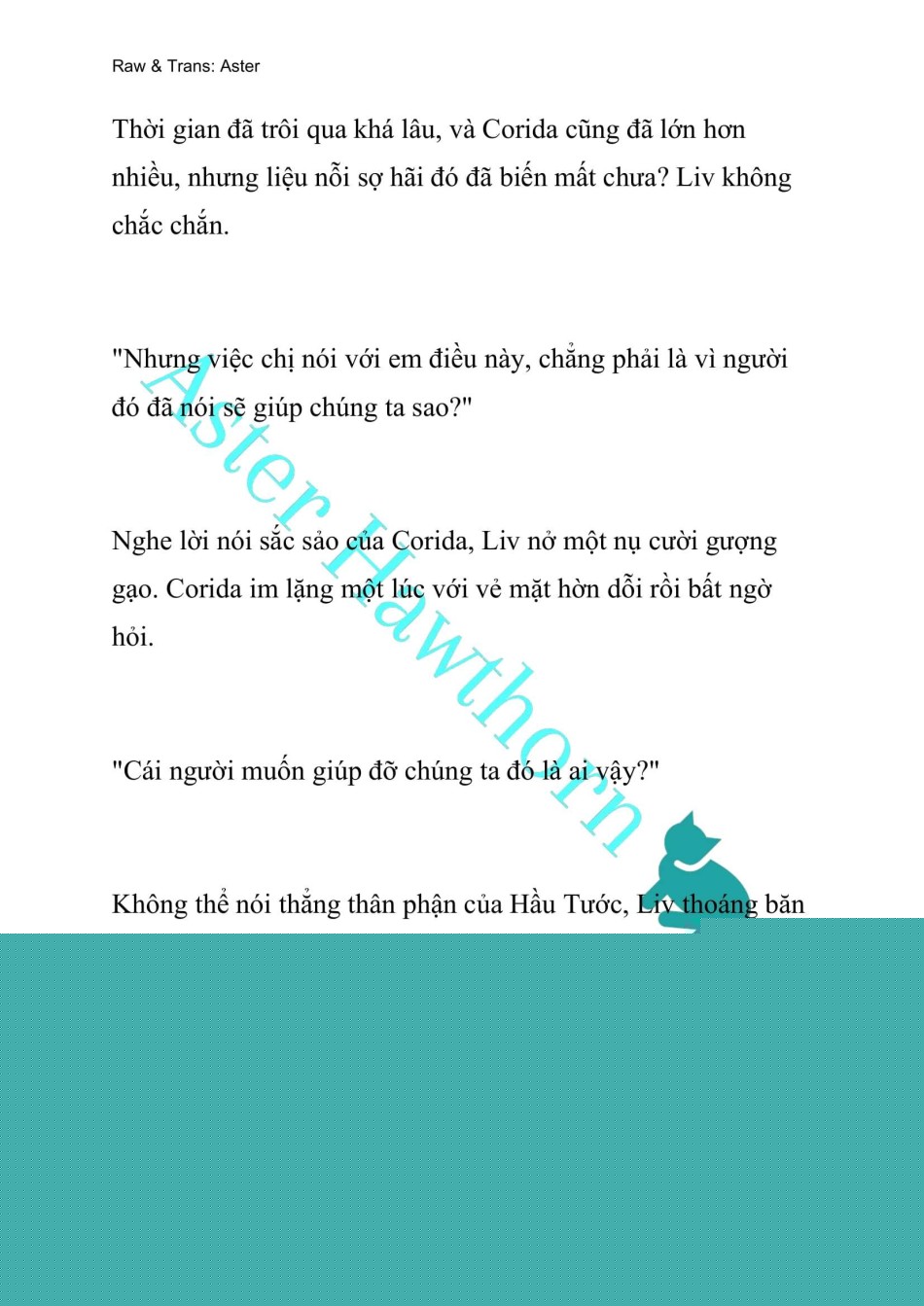 Raw & Trans: Aster

Thời gian đã trôi qua khá lâu, và Corida cũng đã lớn hơn nhiều, nhưng liệu nỗi sợ hãi đó đã biến mất chưa? Liv không chắc chắn.

"Nhưng việc chị nói với em điều này, chẳng phải là vì người đó đã nói sẽ giúp chúng ta sao?"

Nghe lời nói sắc sảo của Corida, Liv nở một nụ cười gượng gạo. Corida im lặng một lúc với vẻ mặt hờn dỗi rồi bất ngờ hỏi.

"Cái người muốn giúp đỡ chúng ta đó là ai vậy?"

Không thể nói thẳng thân phận của Hầu Tước, Liv thoáng băn

Aster Hawthorn